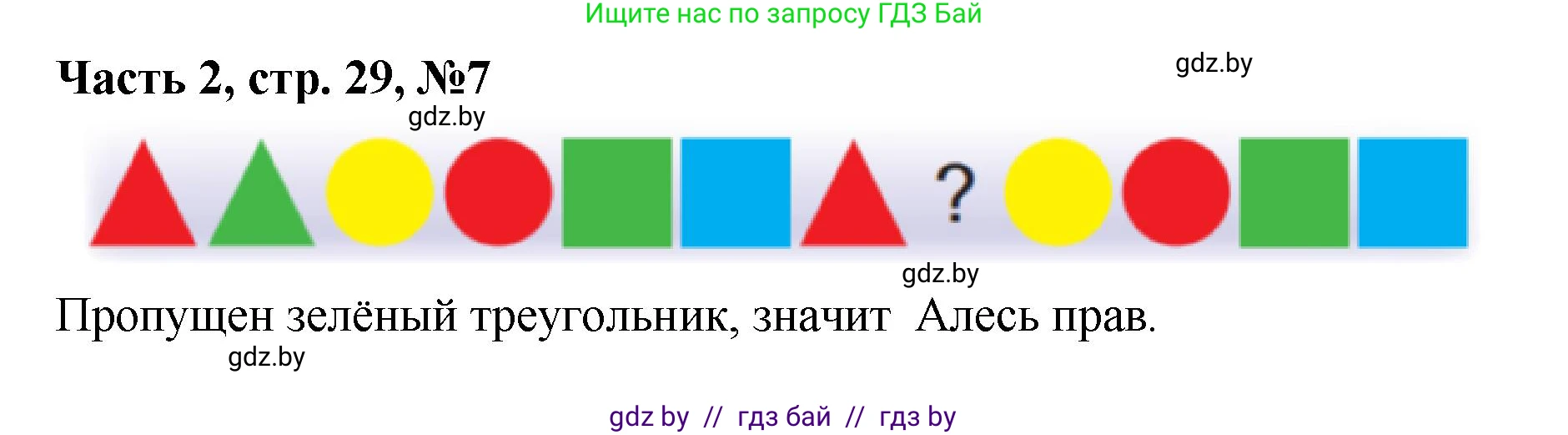 Ищите нас по запросу ГДЗ Бай

Часть 2, стр. 29, №7

gdz.by

gdz.by

?

gdz.by

Пропущен зелёный треугольник, значит  Алесь прав.

gdz.by

gdz by // гдз бай // гдз by